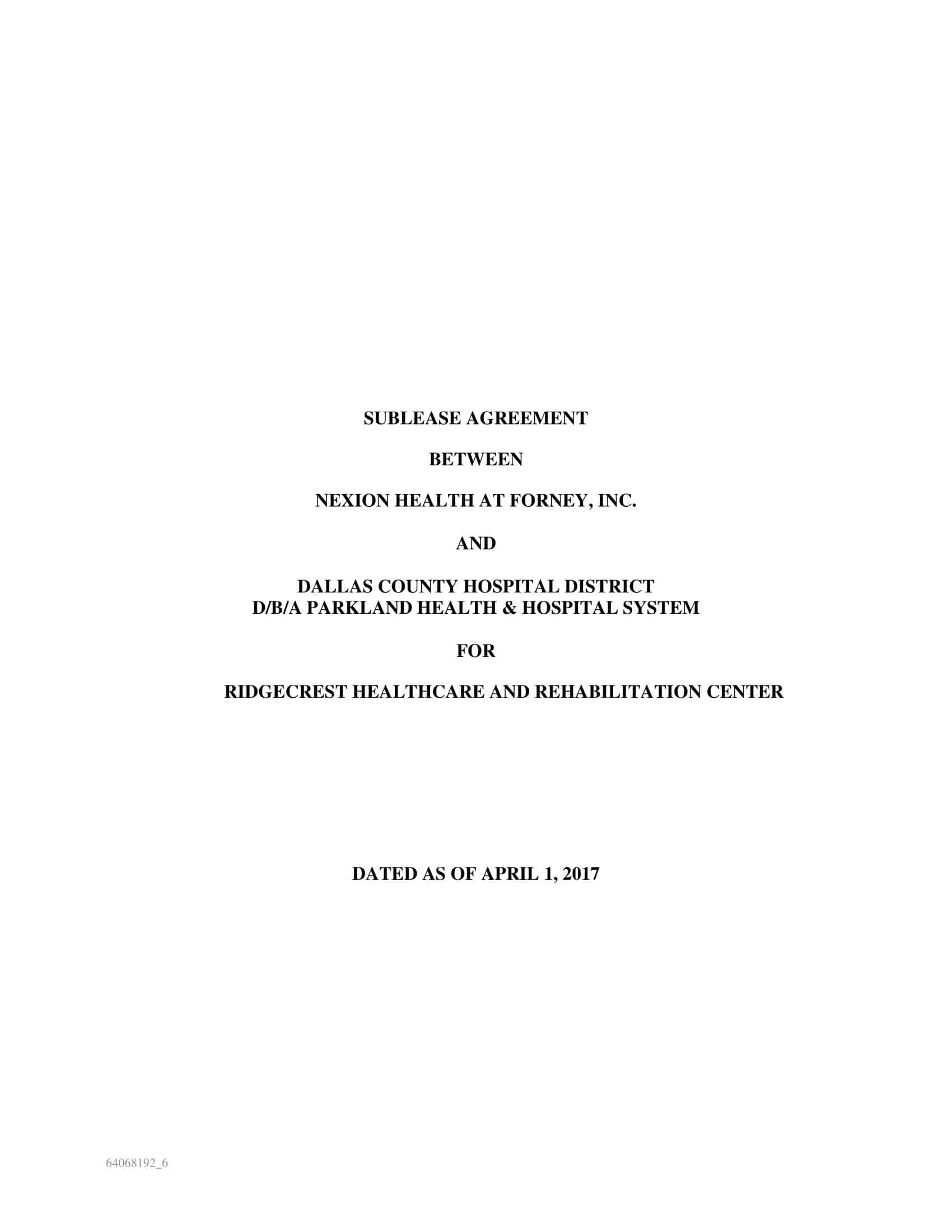 SUBLEASE AGREEMENT

BETWEEN

NEXION HEALTH AT FORNEY, INC.

AND

DALLAS COUNTY HOSPITAL DISTRICT
D/B/A PARKLAND HEALTH & HOSPITAL SYSTEM

FOR

RIDGECREST HEALTHCARE AND REHABILITATION CENTER

DATED AS OF APRIL 1, 2017

64068192_6